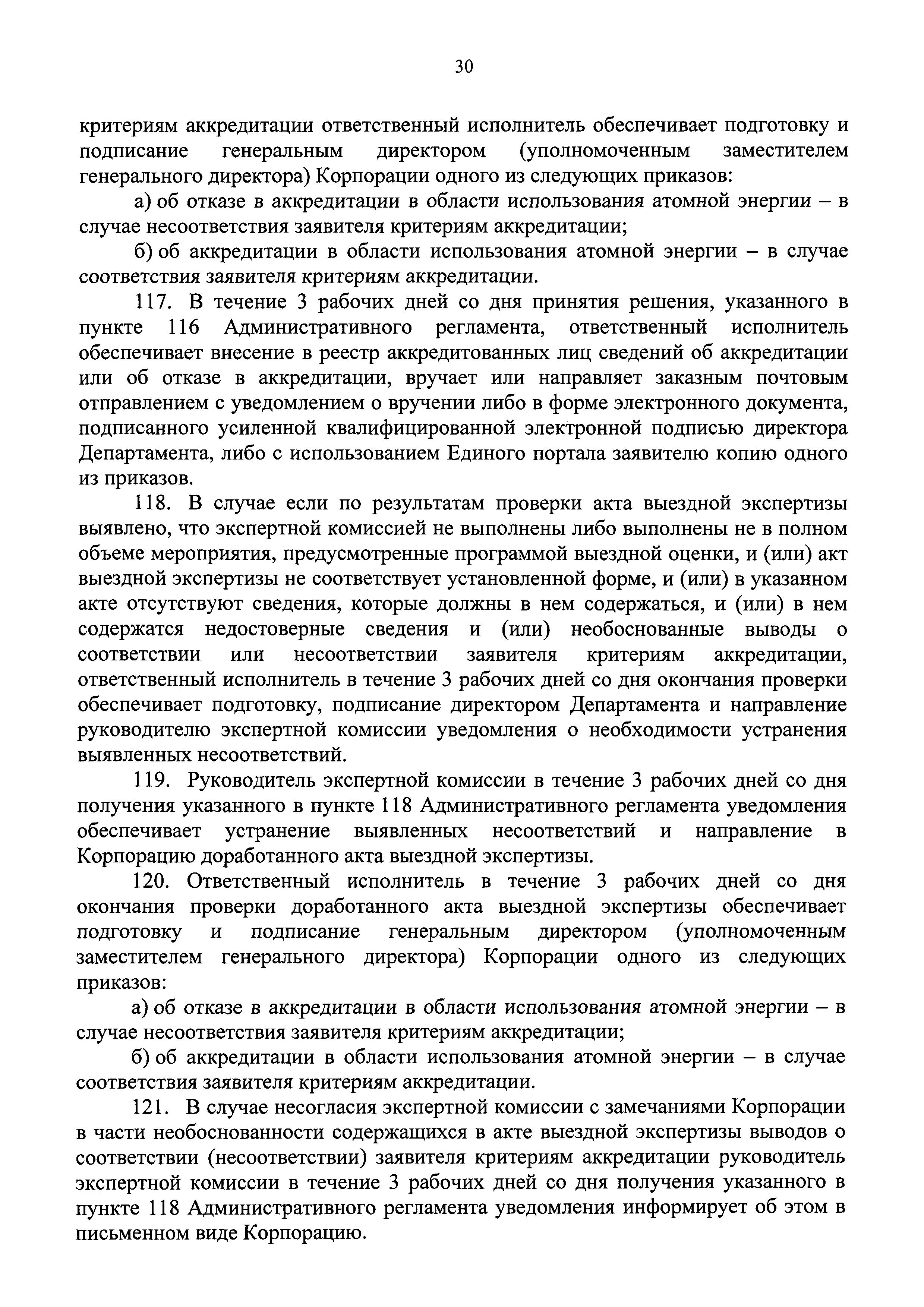 30

критериям аккредитации ответственный исполнитель обеспечивает подготовку и подписание генеральным директором (уполномоченным заместителем генерального директора) Корпорации одного из следующих приказов:

а) об отказе в аккредитации в области использования атомной энергии – в случае несоответствия заявителя критериям аккредитации;

б) об аккредитации в области использования атомной энергии – в случае соответствия заявителя критериям аккредитации.

117. В течение 3 рабочих дней со дня принятия решения, указанного в пункте 116 Административного регламента, ответственный исполнитель обеспечивает внесение в реестр аккредитованных лиц сведений об аккредитации или об отказе в аккредитации, вручает или направляет заказным почтовым отправлением с уведомлением о вручении либо в форме электронного документа, подписанного усиленной квалифицированной электронной подписью директора Департамента, либо с использованием Единого портала заявителю копию одного из приказов.

118. В случае если по результатам проверки акта выездной экспертизы выявлено, что экспертной комиссией не выполнены либо выполнены не в полном объеме мероприятия, предусмотренные программой выездной оценки, и (или) акт выездной экспертизы не соответствует установленной форме, и (или) в указанном акте отсутствуют сведения, которые должны в нем содержаться, и (или) в нем содержатся недостоверные сведения и (или) необоснованные выводы о соответствии или несоответствии заявителя критериям аккредитации, ответственный исполнитель в течение 3 рабочих дней со дня окончания проверки обеспечивает подготовку, подписание директором Департамента и направление руководителю экспертной комиссии уведомления о необходимости устранения выявленных несоответствий.

119. Руководитель экспертной комиссии в течение 3 рабочих дней со дня получения указанного в пункте 118 Административного регламента уведомления обеспечивает устранение выявленных несоответствий и направление в Корпорацию доработанного акта выездной экспертизы.

120. Ответственный исполнитель в течение 3 рабочих дней со дня окончания проверки доработанного акта выездной экспертизы обеспечивает подготовку и подписание генеральным директором (уполномоченным заместителем генерального директора) Корпорации одного из следующих приказов:

а) об отказе в аккредитации в области использования атомной энергии – в случае несоответствия заявителя критериям аккредитации;

б) об аккредитации в области использования атомной энергии – в случае соответствия заявителя критериям аккредитации.

121. В случае несогласия экспертной комиссии с замечаниями Корпорации в части необоснованности содержащихся в акте выездной экспертизы выводов о соответствии (несоответствии) заявителя критериям аккредитации руководитель экспертной комиссии в течение 3 рабочих дней со дня получения указанного в пункте 118 Административного регламента уведомления информирует об этом в письменном виде Корпорацию.